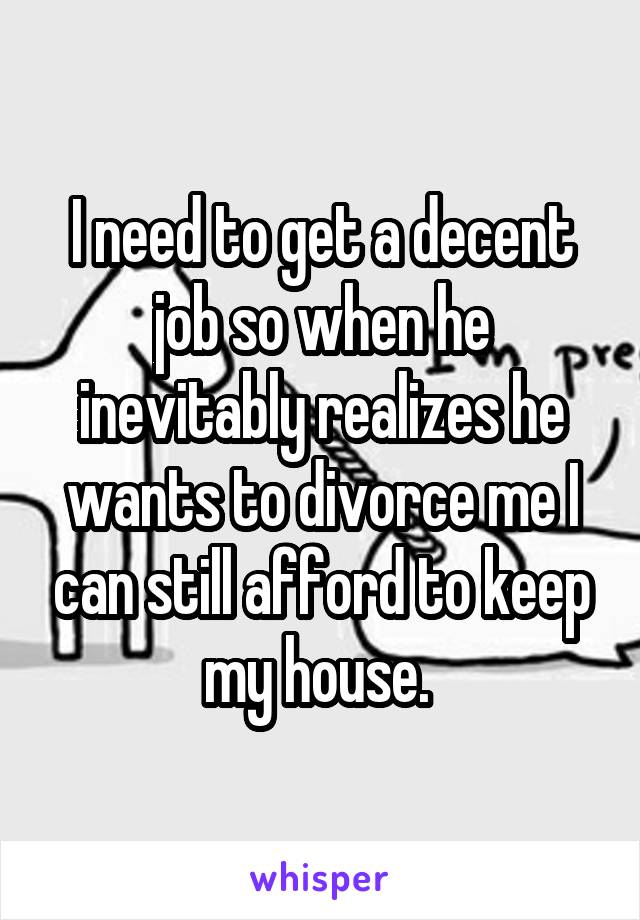 I need to get a decent job so when he inevitably realizes he wants to divorce me I can still afford to keep my house.

pre

whisper